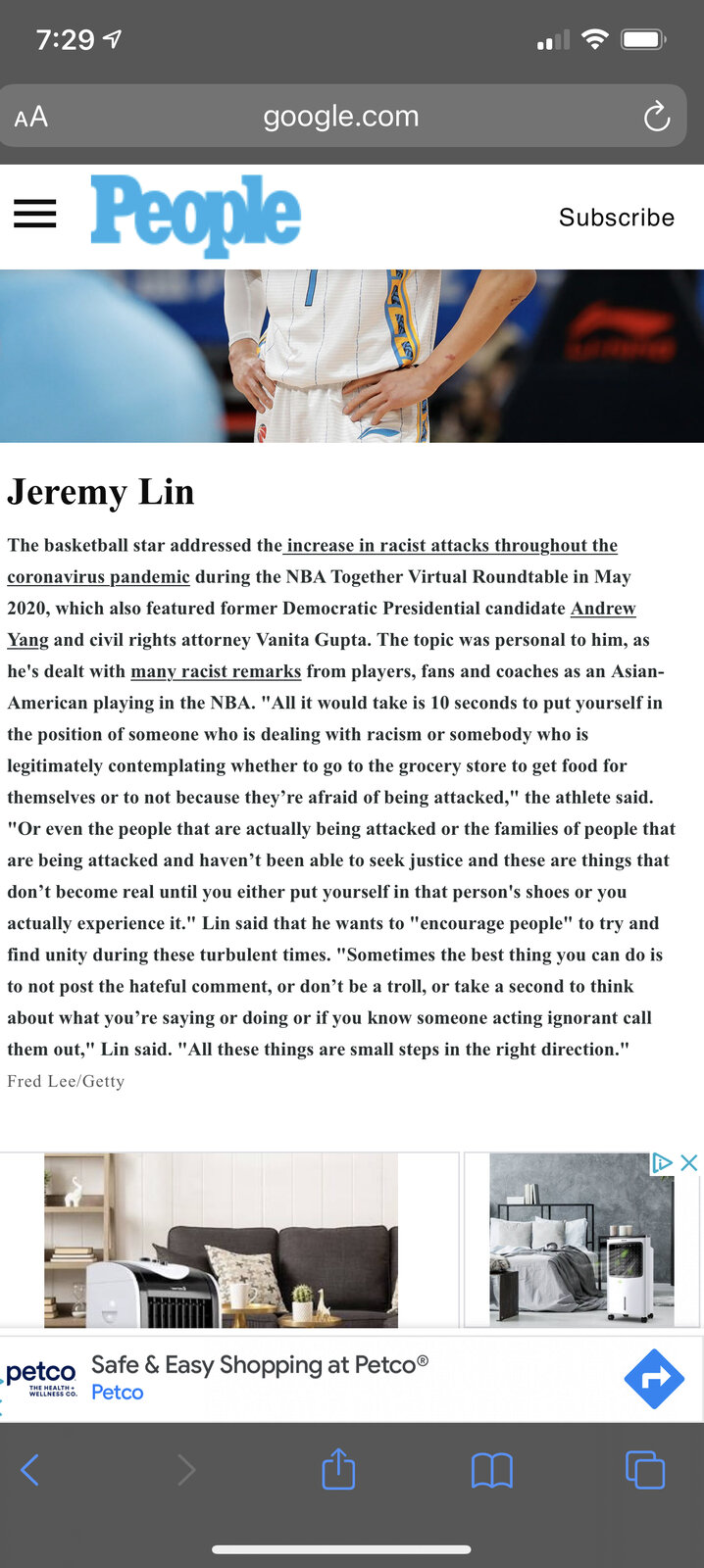 7:29

AA google.com

People Subscribe

Jeremy Lin

The basketball star addressed the increase in racist attacks throughout the coronavirus pandemic during the NBA Together Virtual Roundtable in May 2020, which also featured former Democratic Presidential candidate Andrew Yang and civil rights attorney Vanita Gupta. The topic was personal to him, as he's dealt with many racist remarks from players, fans and coaches as an Asian-American playing in the NBA. "All it would take is 10 seconds to put yourself in the position of someone who is dealing with racism or somebody who is legitimately contemplating whether to go to the grocery store to get food for themselves or to not because they're afraid of being attacked," the athlete said. "Or even the people that are actually being attacked or the families of people that are being attacked and haven't been able to seek justice and these are things that don't become real until you either put yourself in that person's shoes or you actually experience it." Lin said that he wants to "encourage people" to try and find unity during these turbulent times. "Sometimes the best thing you can do is to not post the hateful comment, or don't be a troll, or take a second to think about what you're saying or doing or if you know someone acting ignorant call them out," Lin said. "All these things are small steps in the right direction."

Fred Lee/Getty

petco THE HEALTH + WELLNESS CO.
Safe & Easy Shopping at Petco®
Petco